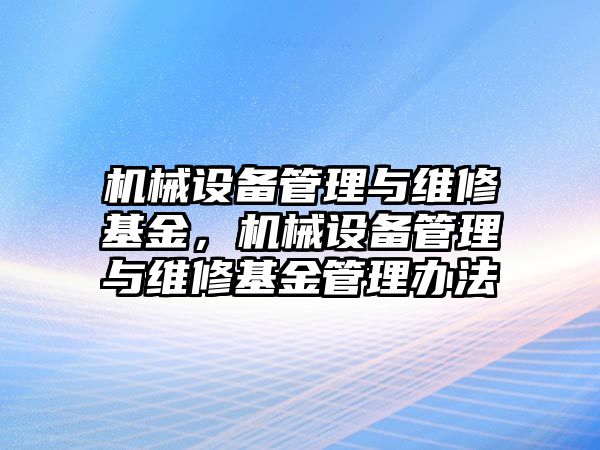 机械设备管理与维修基金，机械设备管理与维修基金管理办法